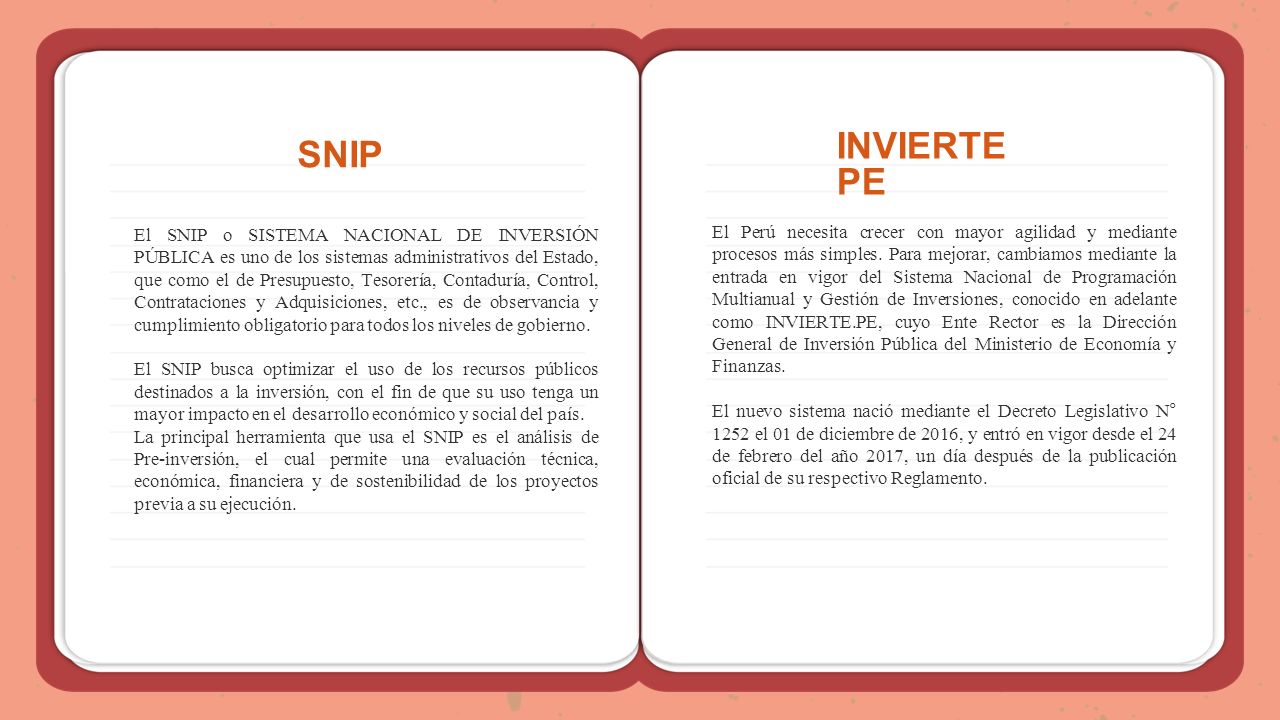 SNIP

El SNIP o SISTEMA NACIONAL DE INVERSIÓN PÚBLICA es uno de los sistemas administrativos del Estado, que como el de Presupuesto, Tesorería, Contaduría, Control, Contrataciones y Adquisiciones, etc., es de observancia y cumplimiento obligatorio para todos los niveles de gobierno.

El SNIP busca optimizar el uso de los recursos públicos destinados a la inversión, con el fin de que su uso tenga un mayor impacto en el desarrollo económico y social del país.
La principal herramienta que usa el SNIP es el análisis de Pre-inversión, el cual permite una evaluación técnica, económica, financiera y de sostenibilidad de los proyectos previa a su ejecución.

INVIERTE PE

El Perú necesita crecer con mayor agilidad y mediante procesos más simples. Para mejorar, cambiamos mediante la entrada en vigor del Sistema Nacional de Programación Multianual y Gestión de Inversiones, conocido en adelante como INVIERTE.PE, cuyo Ente Rector es la Dirección General de Inversión Pública del Ministerio de Economía y Finanzas.

El nuevo sistema nació mediante el Decreto Legislativo N° 1252 el 01 de diciembre de 2016, y entró en vigor desde el 24 de febrero del año 2017, un día después de la publicación oficial de su respectivo Reglamento.